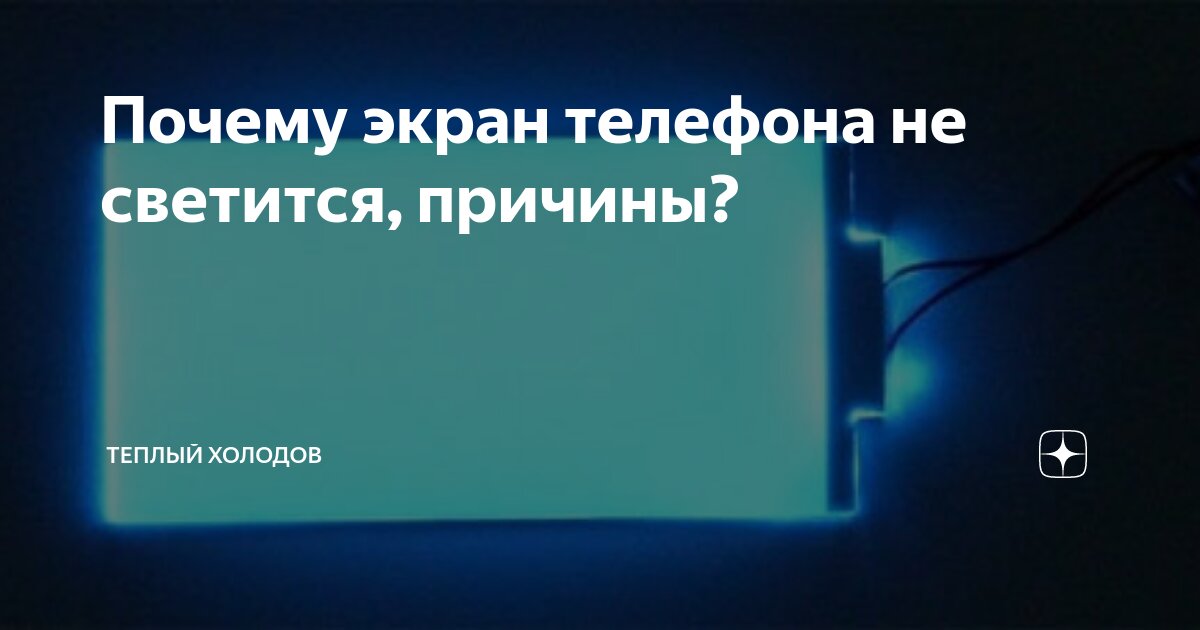 Почему экран телефона не светится, причины?

ТЕПЛЫЙ ХОЛОДОВ